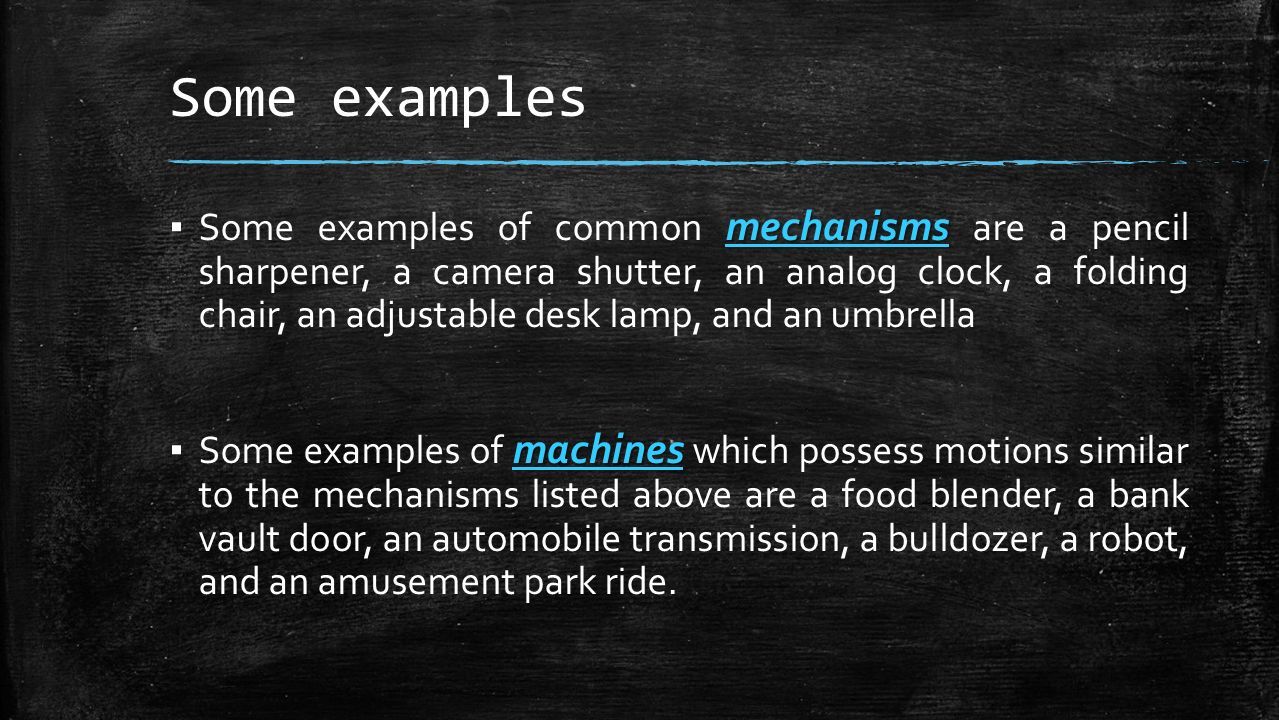 Some examples

▪ Some examples of common mechanisms are a pencil sharpener, a camera shutter, an analog clock, a folding chair, an adjustable desk lamp, and an umbrella

▪ Some examples of machines which possess motions similar to the mechanisms listed above are a food blender, a bank vault door, an automobile transmission, a bulldozer, a robot, and an amusement park ride.